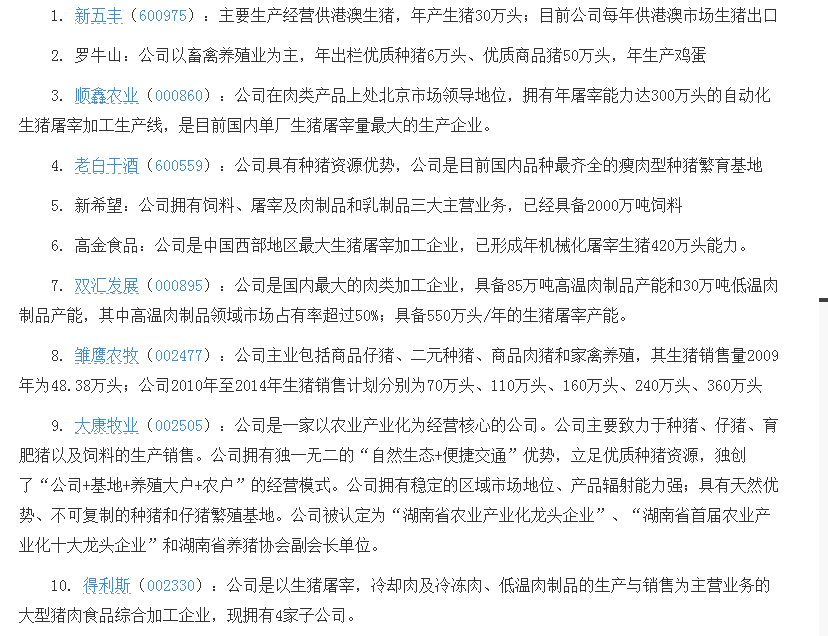 1. 新五丰（600975）：主要生产经营供港澳生猪，年产生猪30万头；目前公司每年供港澳市场生猪出口

2. 罗牛山：公司以畜禽养殖业为主，年出栏优质种猪6万头、优质商品猪50万头，年生产鸡蛋

3. 顺鑫农业（000860）：公司在肉类产品上处北京市场领导地位，拥有年屠宰能力达300万头的自动化生猪屠宰加工生产线，是目前国内单厂生猪屠宰量最大的生产企业。

4. 老白干酒（600559）：公司具有种猪资源优势，公司是目前国内品种最齐全的瘦肉型种猪繁育基地

5. 新希望：公司拥有饲料、屠宰及肉制品和乳制品三大主营业务，已经具备2000万吨饲料

6. 高金食品：公司是中国西部地区最大生猪屠宰加工企业，已形成年机械化屠宰生猪420万头能力。

7. 双汇发展（000895）：公司是国内最大的肉类加工企业，具备85万吨高温肉制品产能和30万吨低温肉制品产能，其中高温肉制品领域市场占有率超过50%；具备550万头/年的生猪屠宰产能。

8. 雏鹰农牧（002477）：公司主业包括商品仔猪、二元种猪、商品肉猪和家禽养殖，其生猪销售量2009年为48.38万头；公司2010年至2014年生猪销售计划分别为70万头、110万头、160万头、240万头、360万头

9. 大康牧业（002505）：公司是一家以农业产业化为经营核心的公司。公司主要致力于种猪、仔猪、育肥猪以及饲料的生产销售。公司拥有独一无二的“自然生态+便捷交通”优势，立足优质种猪资源，独创了“公司+基地+养殖大户+农户”的经营模式。公司拥有稳定的区域市场地位、产品辐射能力强；具有天然优势、不可复制的种猪和仔猪繁殖基地。公司被认定为“湖南省农业产业化龙头企业”、“湖南省首届农业产业化十大龙头企业”和湖南省养猪协会副会长单位。

10. 得利斯（002330）：公司是以生猪屠宰，冷却肉及冷冻肉、低温肉制品的生产与销售为主营业务的大型猪肉食品综合加工企业，现拥有4家子公司。